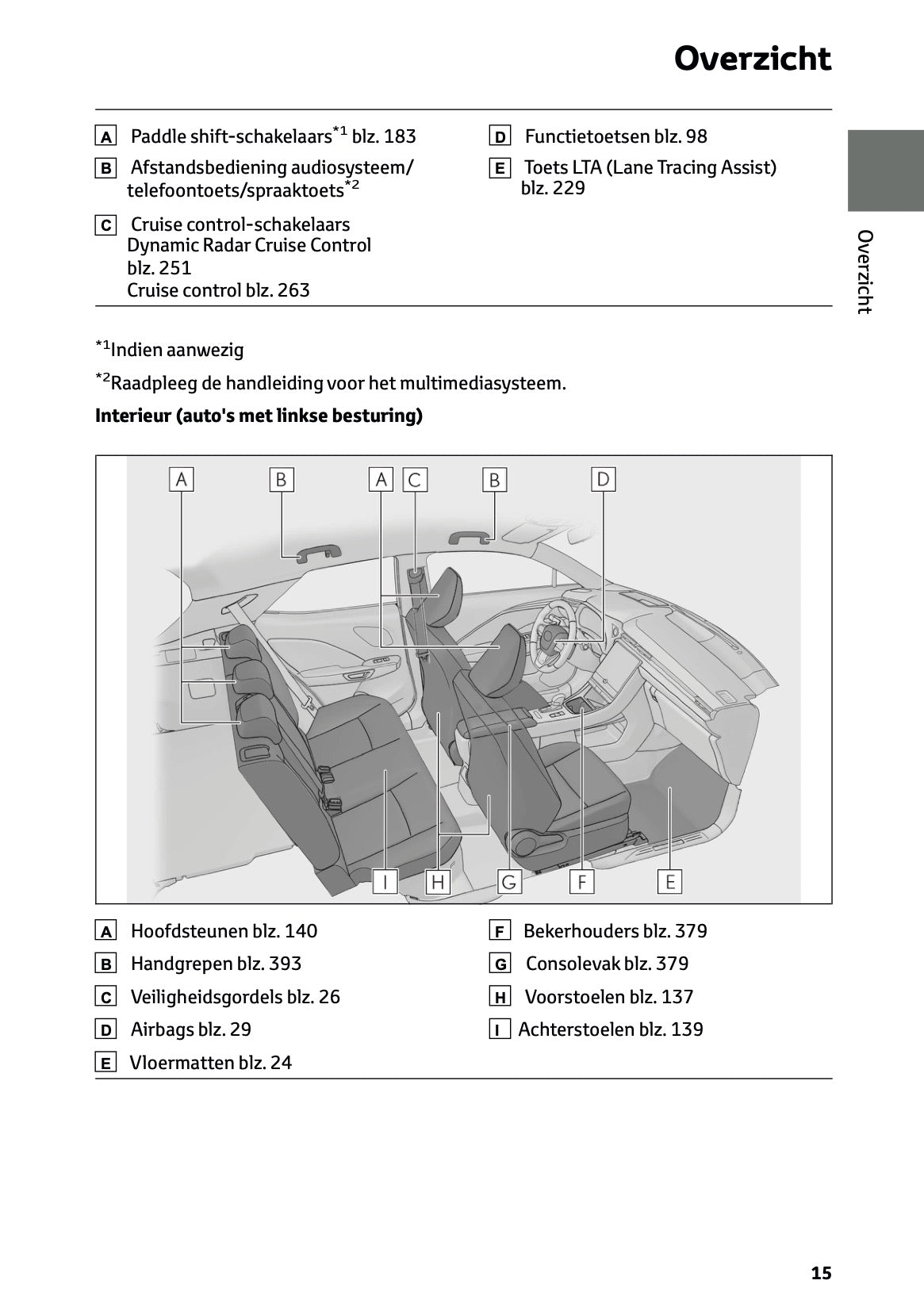 Overzicht

A Paddle shift-schakelaars$^{*1}$ blz. 183

B Afstandsbediening audiosysteem/ telefoontoets/spraaktoets$^{*2}$

C Cruise control-schakelaars
Dynamic Radar Cruise Control blz. 251
Cruise control blz. 263

D Functietoetsen blz. 98

E Toets LTA (Lane Tracing Assist) blz. 229

Overzicht

$^{*1}$Indien aanwezig

$^{*2}$Raadpleeg de handleiding voor het multimediasysteem.

Interieur (auto's met linkse besturing)

A B A C B D

I H G F E

A Hoofdsteunen blz. 140

B Handgrepen blz. 393

C Veiligheidsgordels blz. 26

D Airbags blz. 29

E Vloermatten blz. 24

F Bekerhouders blz. 379

G Consolevak blz. 379

H Voorstoelen blz. 137

I Achterstoelen blz. 139

15